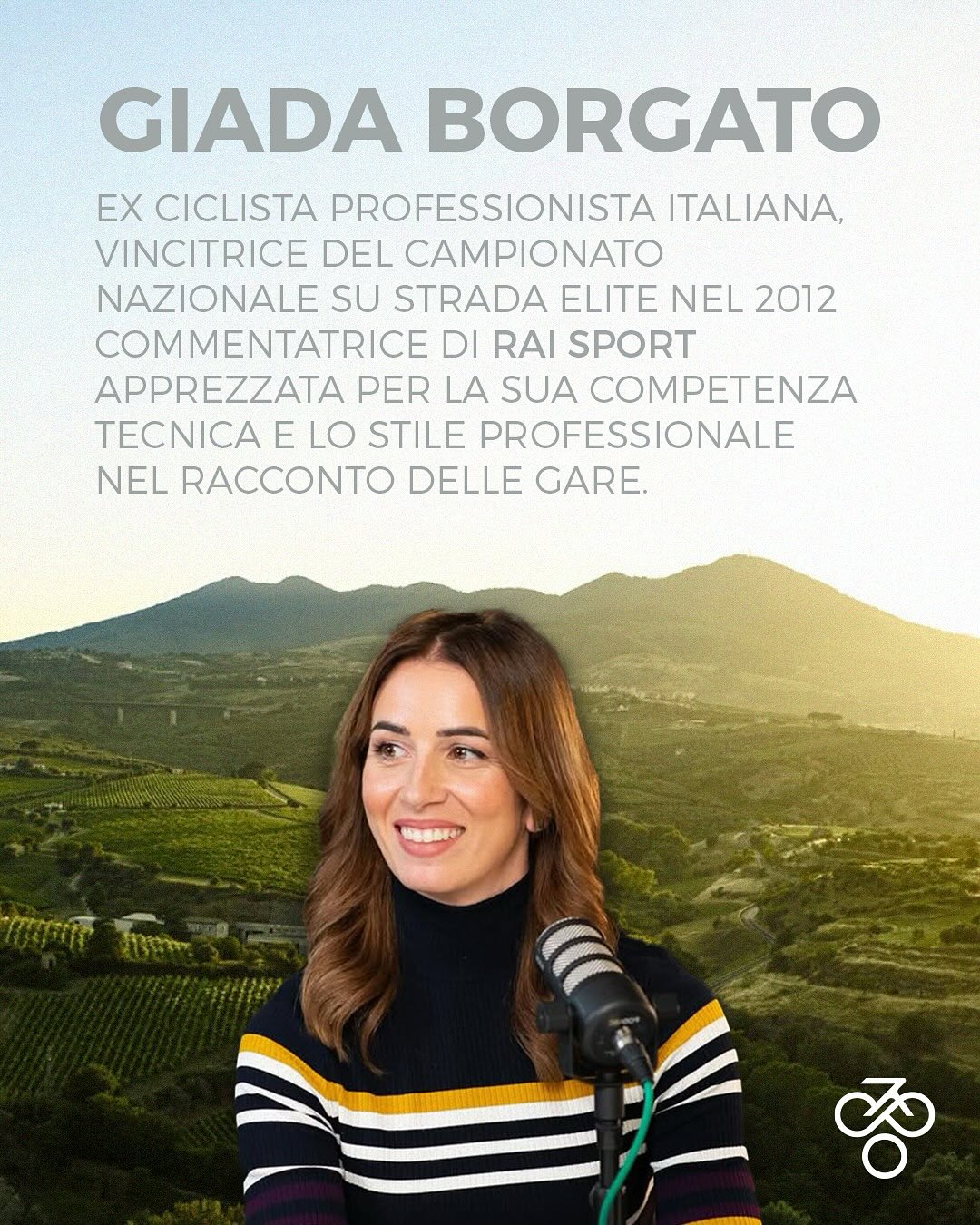 GIADA BORGATO

EX CICLISTA PROFESSIONISTA ITALIANA, VINCITRICE DEL CAMPIONATO NAZIONALE SU STRADA ELITE NEL 2012 COMMENTATRICE DI RAI SPORT APPREZZATA PER LA SUA COMPETENZA TECNICA E LO STILE PROFESSIONALE NEL RACCONTO DELLE GARE.